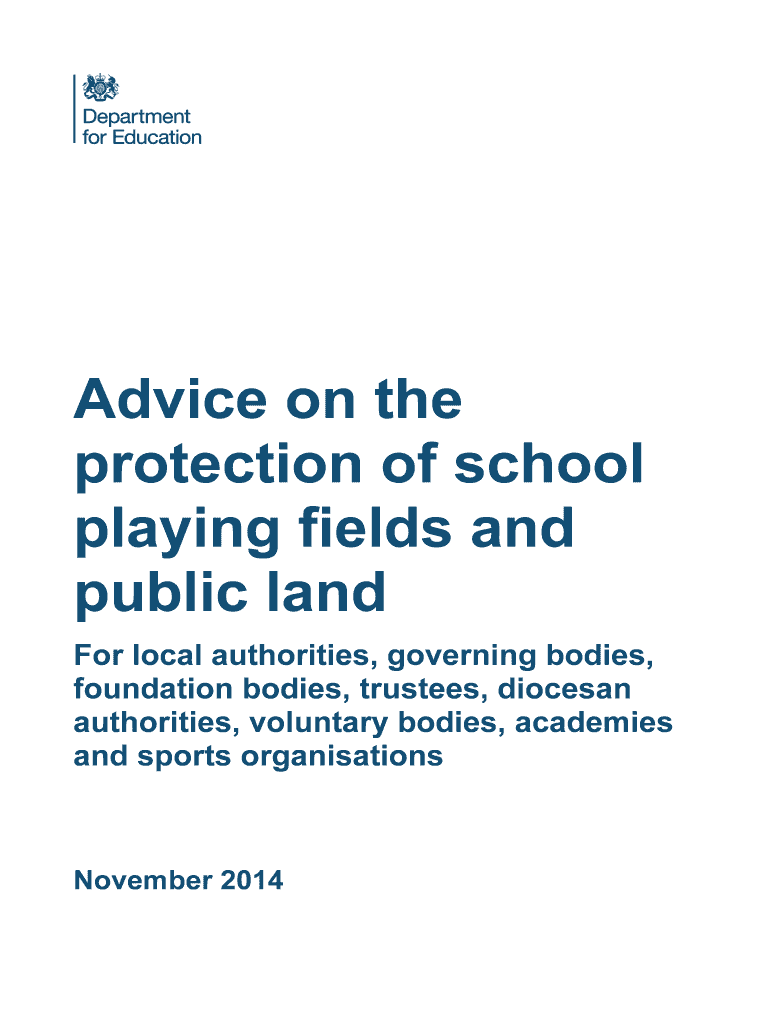 Department for Education

Advice on the protection of school playing fields and public land

For local authorities, governing bodies, foundation bodies, trustees, diocesan authorities, voluntary bodies, academies and sports organisations

November 2014